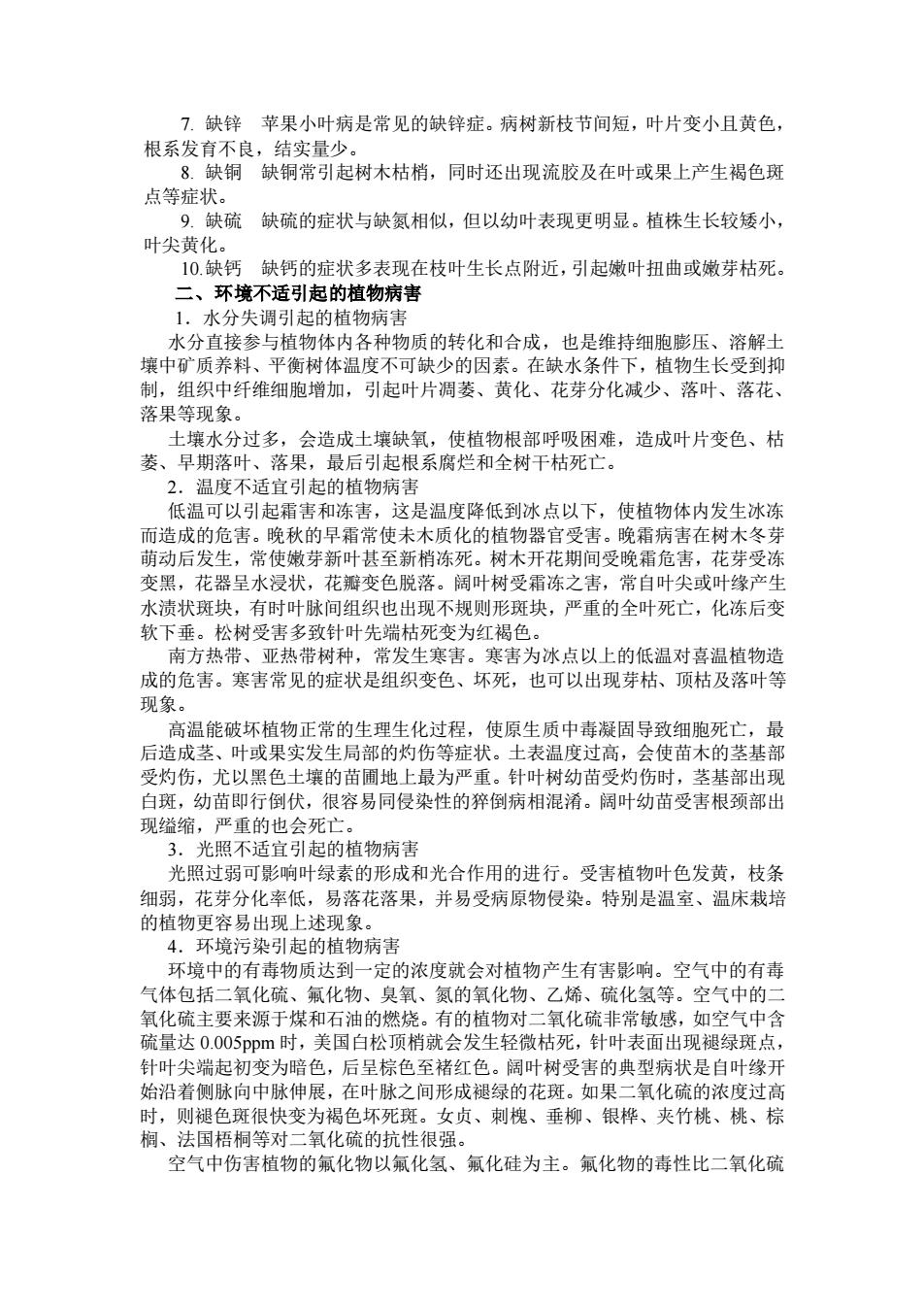 7. 缺锌 苹果小叶病是常见的缺锌症。病树新枝节间短，叶片变小且黄色，根系发育不良，结实量少。

8. 缺铜 缺铜常引起树木枯梢，同时还出现流胶及在叶或果上产生褐色斑点等症状。

9. 缺硫 缺硫的症状与缺氮相似，但以幼叶表现更明显。植株生长较矮小，叶尖黄化。

10.缺钙 缺钙的症状多表现在枝叶生长点附近，引起嫩叶扭曲或嫩芽枯死。

二、环境不适引起的植物病害

1．水分失调引起的植物病害

水分直接参与植物体内各种物质的转化和合成，也是维持细胞膨压、溶解土壤中矿质养料、平衡树体温度不可缺少的因素。在缺水条件下，植物生长受到抑制，组织中纤维细胞增加，引起叶片凋萎、黄化、花芽分化减少、落叶、落花、落果等现象。

土壤水分过多，会造成土壤缺氧，使植物根部呼吸困难，造成叶片变色、枯萎、早期落叶、落果，最后引起根系腐烂和全树干枯死亡。

2．温度不适宜引起的植物病害

低温可以引起霜害和冻害，这是温度降低到冰点以下，使植物体内发生冰冻而造成的危害。晚秋的早霜常使未木质化的植物器官受害。晚霜病害在树木冬芽萌动后发生，常使嫩芽新叶甚至新梢冻死。树木开花期间受晚霜危害，花芽受冻变黑，花器呈水浸状，花瓣变色脱落。阔叶树受霜冻之害，常自叶尖或叶缘产生水渍状斑块，有时叶脉间组织也出现不规则形斑块，严重的全叶死亡，化冻后变软下垂。松树受害多致针叶先端枯死变为红褐色。

南方热带、亚热带树种，常发生寒害。寒害为冰点以上的低温对喜温植物造成的危害。寒害常见的症状是组织变色、坏死，也可以出现芽枯、顶枯及落叶等现象。

高温能破坏植物正常的生理生化过程，使原生质中毒凝固导致细胞死亡，最后造成茎、叶或果实发生局部的灼伤等症状。土表温度过高，会使苗木的茎基部受灼伤，尤以黑色土壤的苗圃地上最为严重。针叶树幼苗受灼伤时，茎基部出现白斑，幼苗即行倒伏，很容易同侵染性的猝倒病相混淆。阔叶幼苗受害根颈部出现缢缩，严重的也会死亡。

3．光照不适宜引起的植物病害

光照过弱可影响叶绿素的形成和光合作用的进行。受害植物叶色发黄，枝条细弱，花芽分化率低，易落花落果，并易受病原物侵染。特别是温室、温床栽培的植物更容易出现上述现象。

4．环境污染引起的植物病害

环境中的有毒物质达到一定的浓度就会对植物产生有害影响。空气中的有毒气体包括二氧化硫、氟化物、臭氧、氮的氧化物、乙烯、硫化氢等。空气中的二氧化硫主要来源于煤和石油的燃烧。有的植物对二氧化硫非常敏感，如空气中含硫量达 0.005ppm 时，美国白松顶梢就会发生轻微枯死，针叶表面出现褪绿斑点，针叶尖端起初变为暗色，后呈棕色至褚红色。阔叶树受害的典型病状是自叶缘开始沿着侧脉向中脉伸展，在叶脉之间形成褪绿的花斑。如果二氧化硫的浓度过高时，则褪色斑很快变为褐色坏死斑。女贞、刺槐、垂柳、银桦、夹竹桃、桃、棕榈、法国梧桐等对二氧化硫的抗性很强。

空气中伤害植物的氟化物以氟化氢、氟化硅为主。氟化物的毒性比二氧化硫